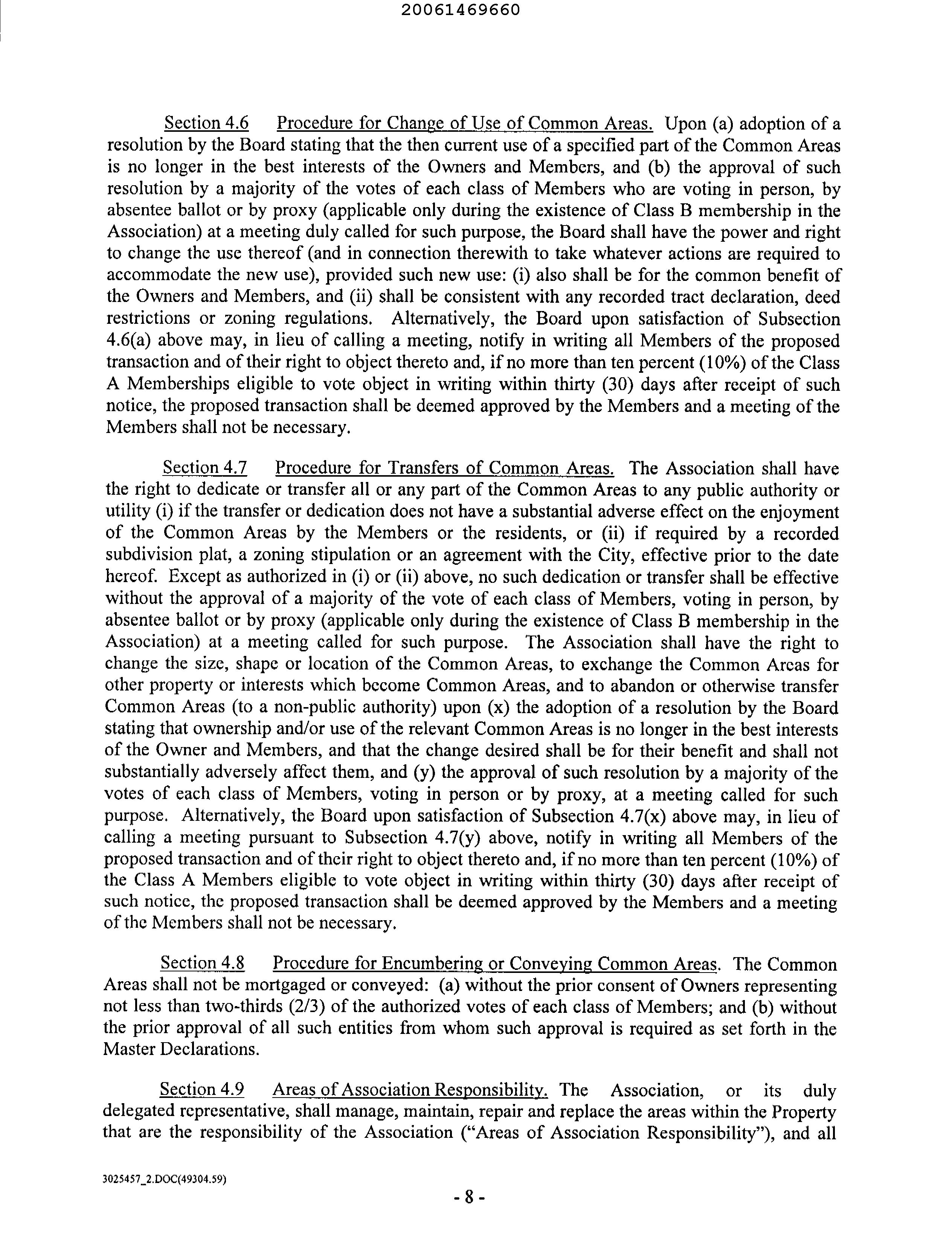 20061469660

Section 4.6 Procedure for Change of Use of Common Areas. Upon (a) adoption of a resolution by the Board stating that the then current use of a specified part of the Common Areas is no longer in the best interests of the Owners and Members, and (b) the approval of such resolution by a majority of the votes of each class of Members who are voting in person, by absentee ballot or by proxy (applicable only during the existence of Class B membership in the Association) at a meeting duly called for such purpose, the Board shall have the power and right to change the use thereof (and in connection therewith to take whatever actions are required to accommodate the new use), provided such new use: (i) also shall be for the common benefit of the Owners and Members, and (ii) shall be consistent with any recorded tract declaration, deed restrictions or zoning regulations. Alternatively, the Board upon satisfaction of Subsection 4.6(a) above may, in lieu of calling a meeting, notify in writing all Members of the proposed transaction and of their right to object thereto and, if no more than ten percent (10%) of the Class A Memberships eligible to vote object in writing within thirty (30) days after receipt of such notice, the proposed transaction shall be deemed approved by the Members and a meeting of the Members shall not be necessary.

Section 4.7 Procedure for Transfers of Common Areas. The Association shall have the right to dedicate or transfer all or any part of the Common Areas to any public authority or utility (i) if the transfer or dedication does not have a substantial adverse effect on the enjoyment of the Common Areas by the Members or the residents, or (ii) if required by a recorded subdivision plat, a zoning stipulation or an agreement with the City, effective prior to the date hereof. Except as authorized in (i) or (ii) above, no such dedication or transfer shall be effective without the approval of a majority of the vote of each class of Members, voting in person, by absentee ballot or by proxy (applicable only during the existence of Class B membership in the Association) at a meeting called for such purpose. The Association shall have the right to change the size, shape or location of the Common Areas, to exchange the Common Areas for other property or interests which become Common Areas, and to abandon or otherwise transfer Common Areas (to a non-public authority) upon (x) the adoption of a resolution by the Board stating that ownership and/or use of the relevant Common Areas is no longer in the best interests of the Owner and Members, and that the change desired shall be for their benefit and shall not substantially adversely affect them, and (y) the approval of such resolution by a majority of the votes of each class of Members, voting in person or by proxy, at a meeting called for such purpose. Alternatively, the Board upon satisfaction of Subsection 4.7(x) above may, in lieu of calling a meeting pursuant to Subsection 4.7(y) above, notify in writing all Members of the proposed transaction and of their right to object thereto and, if no more than ten percent (10%) of the Class A Members eligible to vote object in writing within thirty (30) days after receipt of such notice, the proposed transaction shall be deemed approved by the Members and a meeting of the Members shall not be necessary.

Section 4.8 Procedure for Encumbering or Conveying Common Areas. The Common Areas shall not be mortgaged or conveyed: (a) without the prior consent of Owners representing not less than two-thirds (2/3) of the authorized votes of each class of Members; and (b) without the prior approval of all such entities from whom such approval is required as set forth in the Master Declarations.

Section 4.9 Areas of Association Responsibility. The Association, or its duly delegated representative, shall manage, maintain, repair and replace the areas within the Property that are the responsibility of the Association ("Areas of Association Responsibility"), and all

3025457_2.DOC(49304.59)

- 8 -